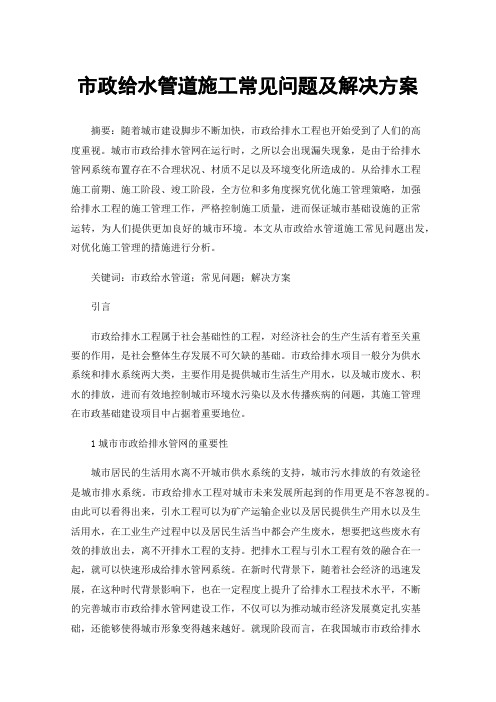 市政给水管道施工常见问题及解决方案

摘要：随着城市建设脚步不断加快，市政给排水工程也开始受到了人们的高度重视。城市市政给排水管网在运行时，之所以会出现漏失现象，是由于给排水管网系统布置存在不合理状况、材质不足以及环境变化所造成的。从给排水工程施工前期、施工阶段、竣工阶段，全方位和多角度探究优化施工管理策略，加强给排水工程的施工管理工作，严格控制施工质量，进而保证城市基础设施的正常运转，为人们提供更加良好的城市环境。本文从市政给水管道施工常见问题出发，对优化施工管理的措施进行分析。

关键词：市政给水管道；常见问题；解决方案

引言

市政给排水工程属于社会基础性的工程，对经济社会的生产生活有着至关重要的作用，是社会整体生存发展不可欠缺的基础。市政给排水项目一般分为供水系统和排水系统两大类，主要作用是提供城市生活生产用水，以及城市废水、积水的排放，进而有效地控制城市环境水污染以及水传播疾病的问题，其施工管理在市政基础建设项目中占据着重要地位。

1 城市市政给排水管网的重要性

城市居民的生活用水离不开城市供水系统的支持，城市污水排放的有效途径是城市排水系统。市政给排水工程对城市未来发展所起到的作用更是不容忽视的。由此可以看得出来，引水工程可以为矿产运输企业以及居民提供生产用水以及生活用水，在工业生产过程中以及居民生活当中都会产生废水，想要把这些废水有效的排放出去，离不开排水工程的支持。把排水工程与引水工程有效的融合在一起，就可以快速形成给排水管网系统。在新时代背景下，随着社会经济的迅速发展，在这种时代背景影响下，也在一定程度上提升了给排水工程技术水平，不断的完善城市市政给排水管网建设工作，不仅可以为推动城市经济发展奠定扎实基础，还能够使得城市形象变得越来越好。就现阶段而言，在我国城市市政给排水